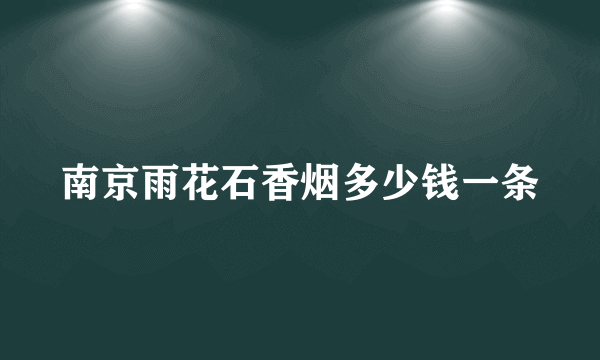 南京雨花石香烟多少钱一条